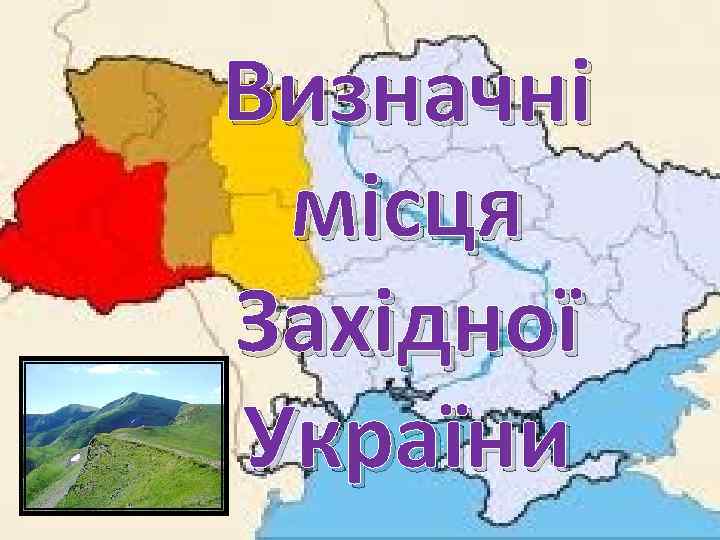 Визначні місця Західної України